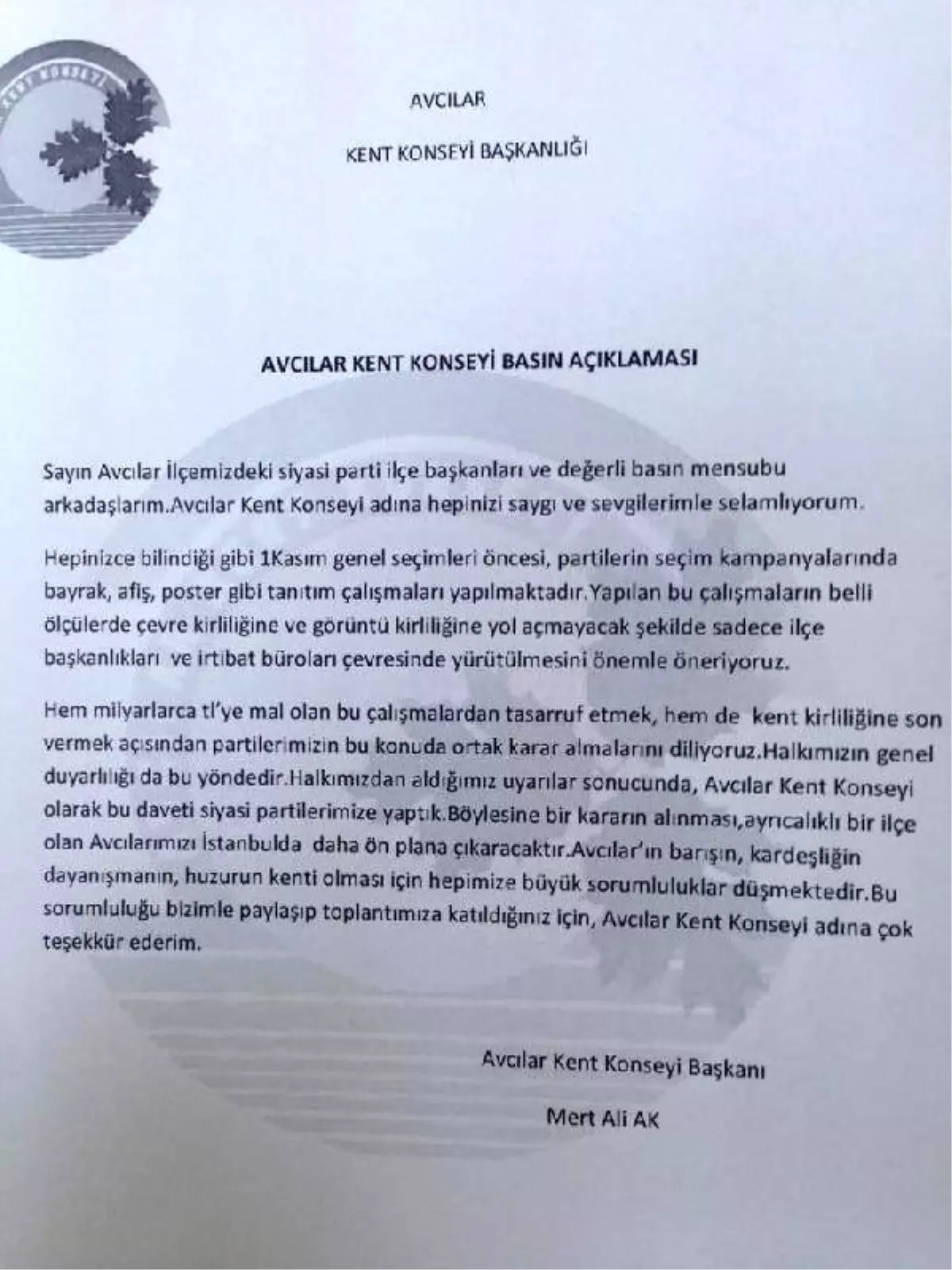 KENT KONSEYİ

AVCILAR

KENT KONSEYİ BAŞKANLIĞI

AVCILAR KENT KONSEYİ BASIN AÇIKLAMASI

Sayın Avcılar İlçemizdeki siyasi parti ilçe başkanları ve değerli basın mensubu arkadaşlarım.Avcılar Kent Konseyi adına hepinizi saygı ve sevgilerimle selamlıyorum.

Hepinizce bilindiği gibi 1Kasım genel seçimleri öncesi, partilerin seçim kampanyalarında bayrak, afiş, poster gibi tanıtım çalışmaları yapılmaktadır.Yapılan bu çalışmaların belli ölçülerde çevre kirliliğine ve görüntü kirliliğine yol açmayacak şekilde sadece ilçe başkanlıkları ve irtibat büroları çevresinde yürütülmesini önemle öneriyoruz.

Hem milyarlarca tl'ye mal olan bu çalışmalardan tasarruf etmek, hem de kent kirliliğine son vermek açısından partilerimizin bu konuda ortak karar almalarını diliyoruz.Halkımızın genel duyarlılığı da bu yöndedir.Halkımızdan aldığımız uyarılar sonucunda, Avcılar Kent Konseyi olarak bu daveti siyasi partilerimize yaptık.Böylesine bir kararın alınması,ayrıcalıklı bir ilçe olan Avcılarımızı İstanbulda daha ön plana çıkaracaktır.Avcılar'ın barışın, kardeşliğin dayanışmanın, huzurun kenti olması için hepimize büyük sorumluluklar düşmektedir.Bu sorumluluğu bizimle paylaşıp toplantımıza katıldığınız için, Avcılar Kent Konseyi adına çok teşekkür ederim.

Avcılar Kent Konseyi Başkanı

Mert Ali AK